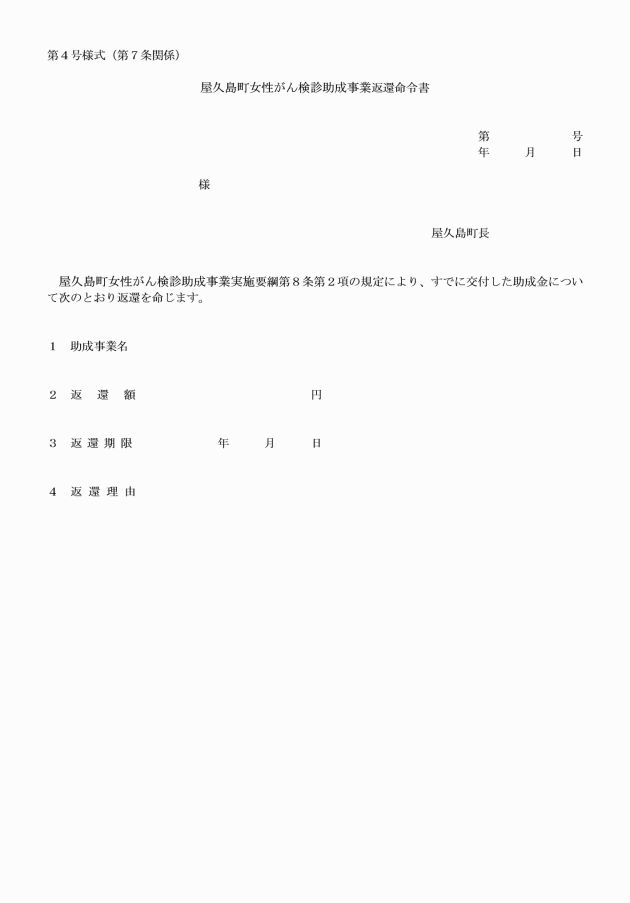 第４号様式（第７条関係）

屋久島町女性がん検診助成事業返還命令書

第　　　　号
年　　月　　日

様

屋久島町長

屋久島町女性がん検診助成事業実施要綱第８条第２項の規定により、すでに交付した助成金について次のとおり返還を命じます。

１　助成事業名

２　返　還　額　　　　　　　　円

３　返還期限　　　　年　　月　　日

４　返還理由